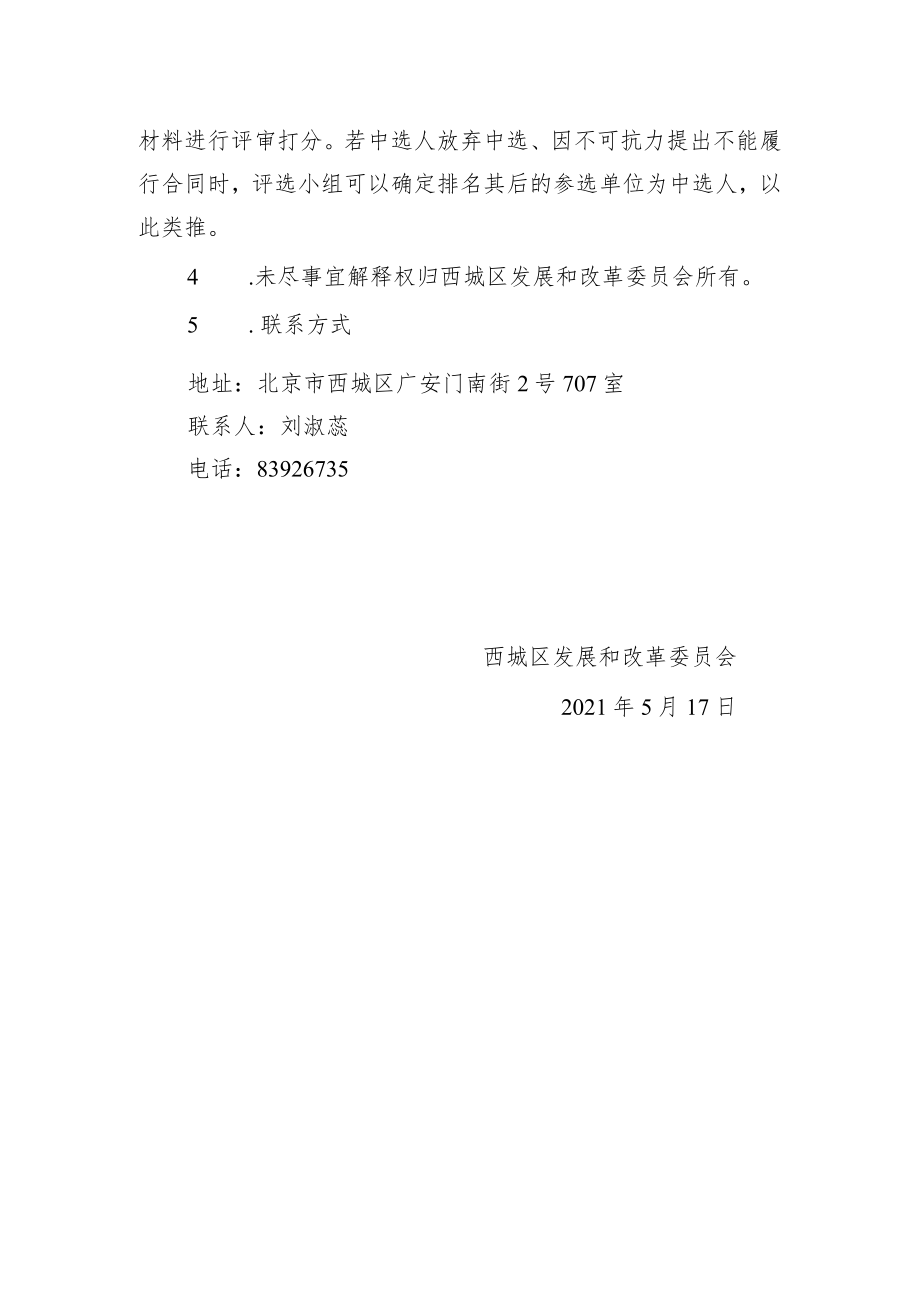 材料进行评审打分。若中选人放弃中选、因不可抗力提出不能履行合同时，评选小组可以确定排名其后的参选单位为中选人，以此类推。

4　.未尽事宜解释权归西城区发展和改革委员会所有。

5　.联系方式

地址：北京市西城区广安门南街2号707室
联系人：刘淑蕊
电话：83926735

西城区发展和改革委员会

2021年5月17日